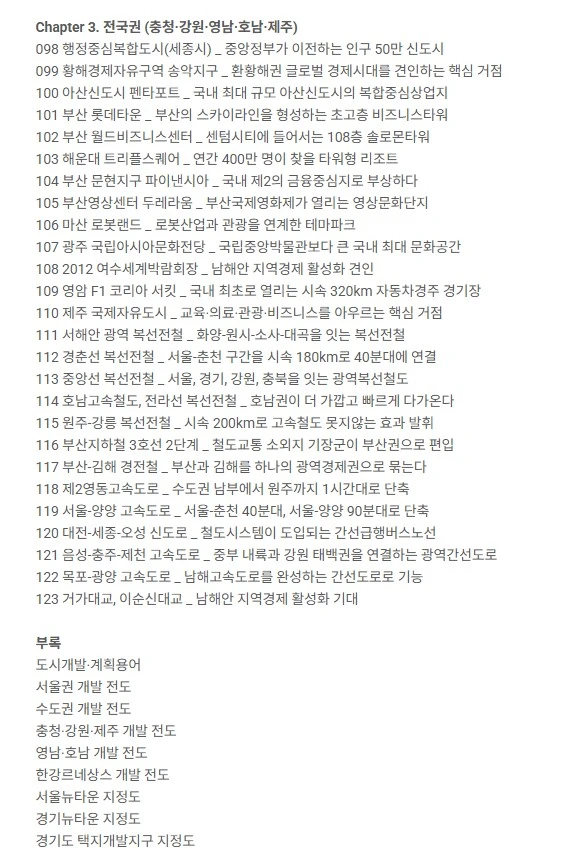 Chapter 3. 전국권 (충청·강원·영남·호남·제주)
098 행정중심복합도시(세종시) _ 중앙정부가 이전하는 인구 50만 신도시
099 황해경제자유구역 송악지구 _ 환황해권 글로벌 경제시대를 견인하는 핵심 거점
100 아산신도시 펜타포트 _ 국내 최대 규모 아산신도시의 복합중심상업지
101 부산 롯데타운 _ 부산의 스카이라인을 형성하는 초고층 비즈니스타워
102 부산 월드비즈니스센터 _ 센텀시티에 들어서는 108층 솔로몬타워
103 해운대 트리플스퀘어 _ 연간 400만 명이 찾을 타워형 리조트
104 부산 문현지구 파이낸시아 _ 국내 제2의 금융중심지로 부상하다
105 부산영상센터 두레라움 _ 부산국제영화제가 열리는 영상문화단지
106 마산 로봇랜드 _ 로봇산업과 관광을 연계한 테마파크
107 광주 국립아시아문화전당 _ 국립중앙박물관보다 큰 국내 최대 문화공간
108 2012 여수세계박람회장 _ 남해안 지역경제 활성화 견인
109 영암 F1 코리아 서킷 _ 국내 최초로 열리는 시속 320km 자동차경주 경기장
110 제주 국제자유도시 _ 교육·의료·관광·비즈니스를 아우르는 핵심 거점
111 서해안 광역 복선전철 _ 화양-원시-소사-대곡을 잇는 복선전철
112 경춘선 복선전철 _ 서울-춘천 구간을 시속 180km로 40분대에 연결
113 중앙선 복선전철 _ 서울, 경기, 강원, 충북을 잇는 광역복선철도
114 호남고속철도, 전라선 복선전철 _ 호남권이 더 가깝고 빠르게 다가온다
115 원주-강릉 복선전철 _ 시속 200km로 고속철도 못지않는 효과 발휘
116 부산지하철 3호선 2단계 _ 철도교통 소외지 기장군이 부산권으로 편입
117 부산-김해 경전철 _ 부산과 김해를 하나의 광역경제권으로 묶는다
118 제2영동고속도로 _ 수도권 남부에서 원주까지 1시간대로 단축
119 서울-양양 고속도로 _ 서울-춘천 40분대, 서울-양양 90분대로 단축
120 대전-세종-오성 신도로 _ 철도시스템이 도입되는 간선급행버스노선
121 음성-충주-제천 고속도로 _ 중부 내륙과 강원 태백권을 연결하는 광역간선도로
122 목포-광양 고속도로 _ 남해고속도로를 완성하는 간선도로로 기능
123 거가대교, 이순신대교 _ 남해안 지역경제 활성화 기대

부록
도시개발·계획용어
서울권 개발 전도
수도권 개발 전도
충청·강원·제주 개발 전도
영남·호남 개발 전도
한강르네상스 개발 전도
서울뉴타운 지정도
경기뉴타운 지정도
경기도 택지개발지구 지정도